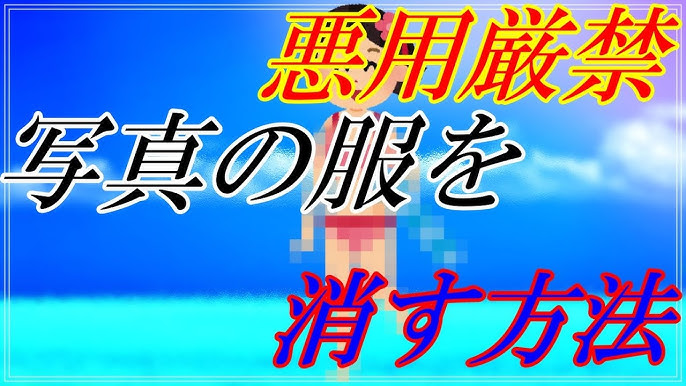 悪用厳禁

写真の服を

消す方法